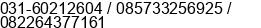 031-60212604 / 085733256925 / 082264377161